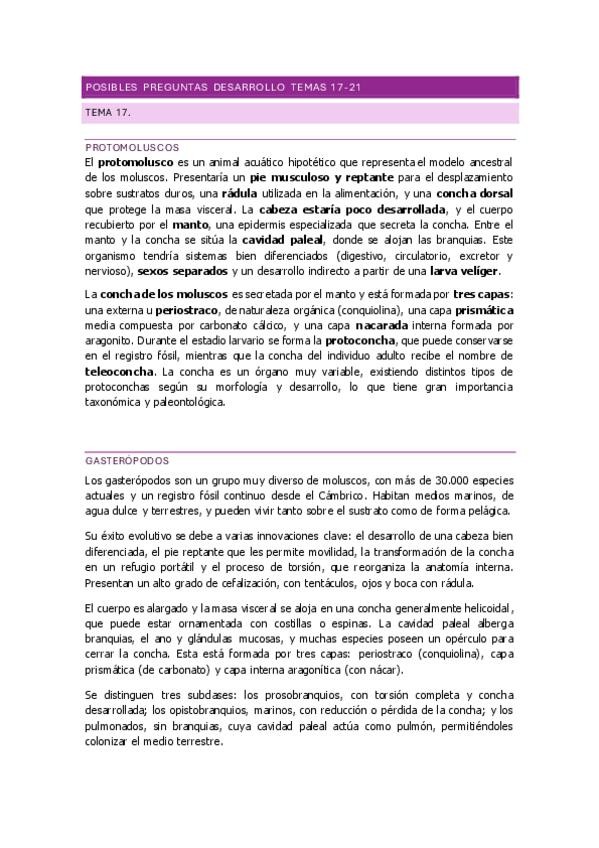 POSIBLES PREGUNTAS DESARROLLO TEMAS 17-21

TEMA 17.

PROTOMOLUSCOS

El protomolusco es un animal acuático hipotético que representa el modelo ancestral de los moluscos. Presentaría un pie musculoso y reptante para el desplazamiento sobre sustratos duros, una rádula utilizada en la alimentación, y una concha dorsal que protege la masa visceral. La cabeza estaría poco desarrollada, y el cuerpo recubierto por el manto, una epidermis especializada que secreta la concha. Entre el manto y la concha se sitúa la cavidad paleal, donde se alojan las branquias. Este organismo tendría sistemas bien diferenciados (digestivo, circulatorio, excretor y nervioso), sexos separados y un desarrollo indirecto a partir de una larva velíger.

La concha de los moluscos es secretada por el manto y está formada por tres capas: una externa u periostraco, de naturaleza orgánica (conquiolina), una capa prismática media compuesta por carbonato cálcico, y una capa nacarada interna formada por aragonito. Durante el estadio larvario se forma la protoconcha, que puede conservarse en el registro fósil, mientras que la concha del individuo adulto recibe el nombre de teleoconcha. La concha es un órgano muy variable, existiendo distintos tipos de protoconchas según su morfología y desarrollo, lo que tiene gran importancia taxonómica y paleontológica.

GASTERÓPODOS

Los gasterópodos son un grupo muy diverso de moluscos, con más de 30.000 especies actuales y un registro fósil continuo desde el Cámbrico. Habitan medios marinos, de agua dulce y terrestres, y pueden vivir tanto sobre el sustrato como de forma pelágica.

Su éxito evolutivo se debe a varias innovaciones clave: el desarrollo de una cabeza bien diferenciada, el pie reptante que les permite movilidad, la transformación de la concha en un refugio portátil y el proceso de torsión, que reorganiza la anatomía interna. Presentan un alto grado de cefalización, con tentáculos, ojos y boca con rádula.

El cuerpo es alargado y la masa visceral se aloja en una concha generalmente helicoidal, que puede estar ornamentada con costillas o espinas. La cavidad paleal alberga branquias, el ano y glándulas mucosas, y muchas especies poseen un opérculo para cerrar la concha. Esta está formada por tres capas: periostraco (conquiolina), capa prismática (de carbonato) y capa interna aragonítica (con nácar).

Se distinguen tres subclases: los prosobranquios, con torsión completa y concha desarrollada; los opistobranquios, marinos, con reducción o pérdida de la concha; y los pulmonados, sin branquias, cuya cavidad paleal actúa como pulmón, permitiéndoles colonizar el medio terrestre.